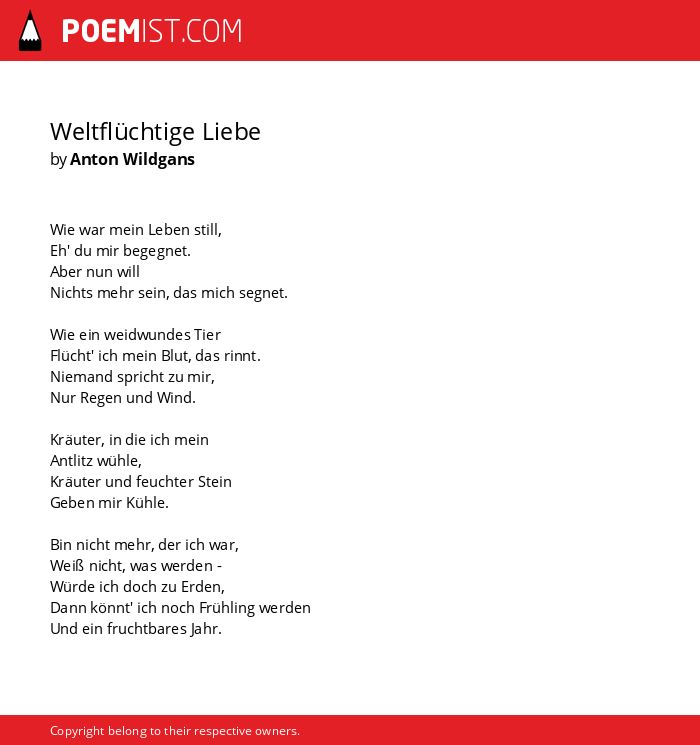 POEMIST.COM

Weltflüchtige Liebe
by Anton Wildgans

Wie war mein Leben still,
Eh' du mir begegnet.
Aber nun will
Nichts mehr sein, das mich segnet.

Wie ein weidwundes Tier
Flücht' ich mein Blut, das rinnt.
Niemand spricht zu mir,
Nur Regen und Wind.

Kräuter, in die ich mein
Antlitz wühle,
Kräuter und feuchter Stein
Geben mir Kühle.

Bin nicht mehr, der ich war,
Weiß nicht, was werden -
Würde ich doch zu Erden,
Dann könnt' ich noch Frühling werden
Und ein fruchtbares Jahr.

Copyright belong to their respective owners.